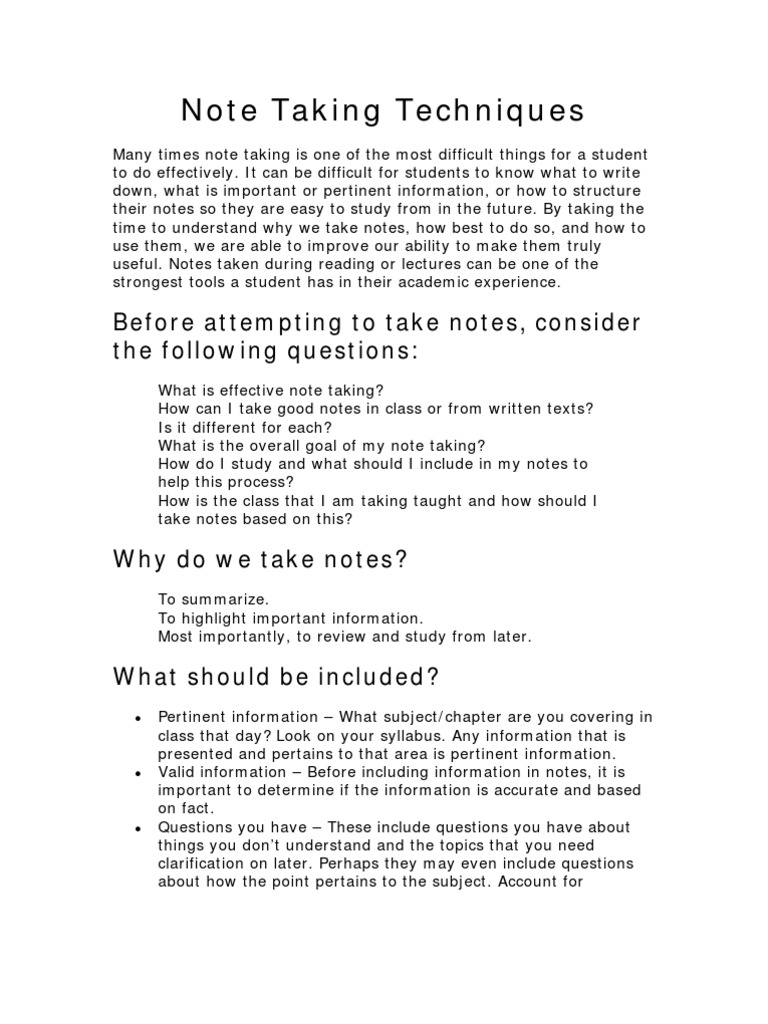 Note Taking Techniques

Many times note taking is one of the most difficult things for a student to do effectively. It can be difficult for students to know what to write down, what is important or pertinent information, or how to structure their notes so they are easy to study from in the future. By taking the time to understand why we take notes, how best to do so, and how to use them, we are able to improve our ability to make them truly useful. Notes taken during reading or lectures can be one of the strongest tools a student has in their academic experience.

Before attempting to take notes, consider the following questions:

What is effective note taking?
How can I take good notes in class or from written texts?
Is it different for each?
What is the overall goal of my note taking?
How do I study and what should I include in my notes to help this process?
How is the class that I am taking taught and how should I take notes based on this?

Why do we take notes?

To summarize.
To highlight important information.
Most importantly, to review and study from later.

What should be included?

• Pertinent information – What subject/chapter are you covering in class that day? Look on your syllabus. Any information that is presented and pertains to that area is pertinent information.
• Valid information – Before including information in notes, it is important to determine if the information is accurate and based on fact.
• Questions you have – These include questions you have about things you don't understand and the topics that you need clarification on later. Perhaps they may even include questions about how the point pertains to the subject. Account for